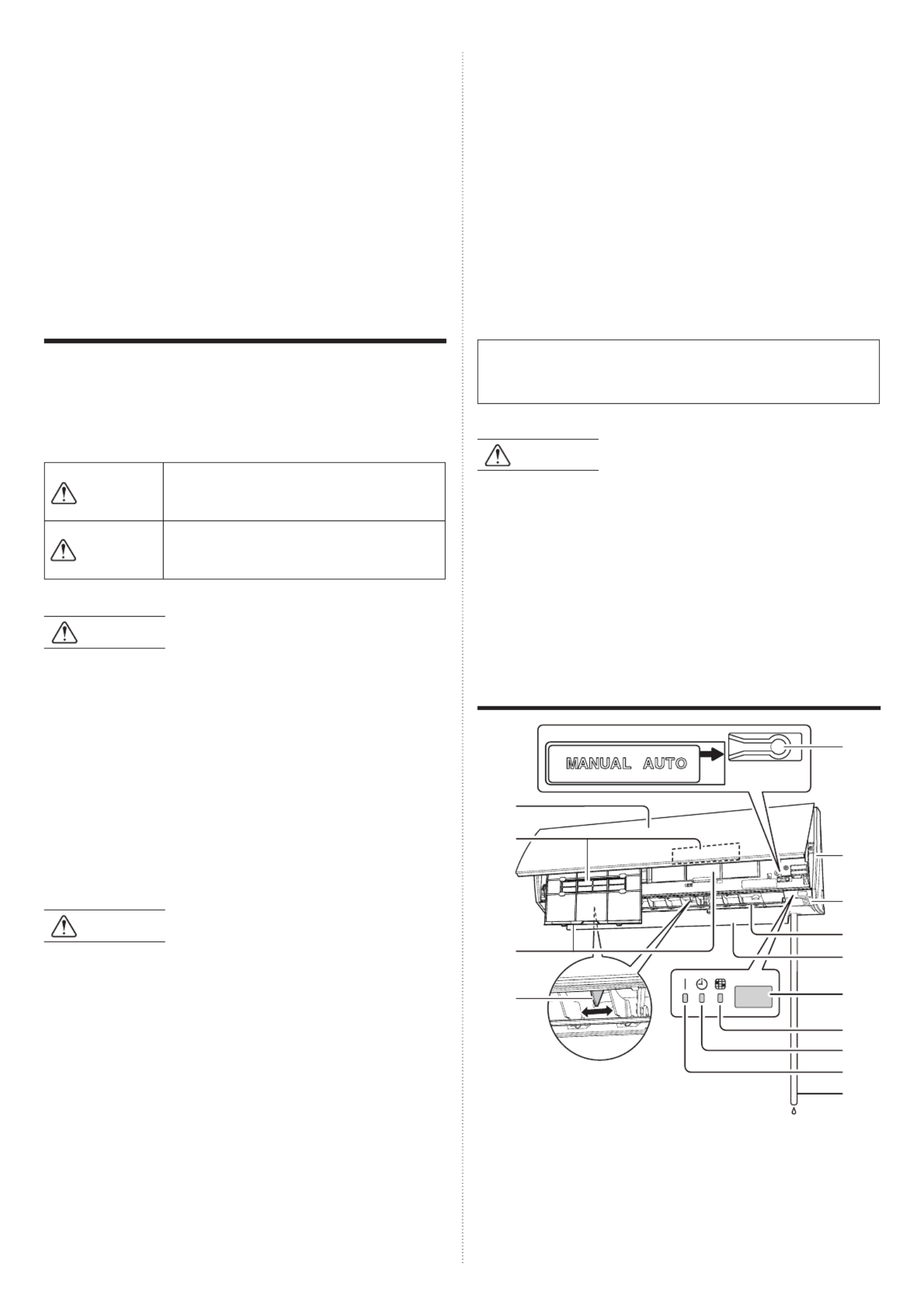 MANUAL AUTO